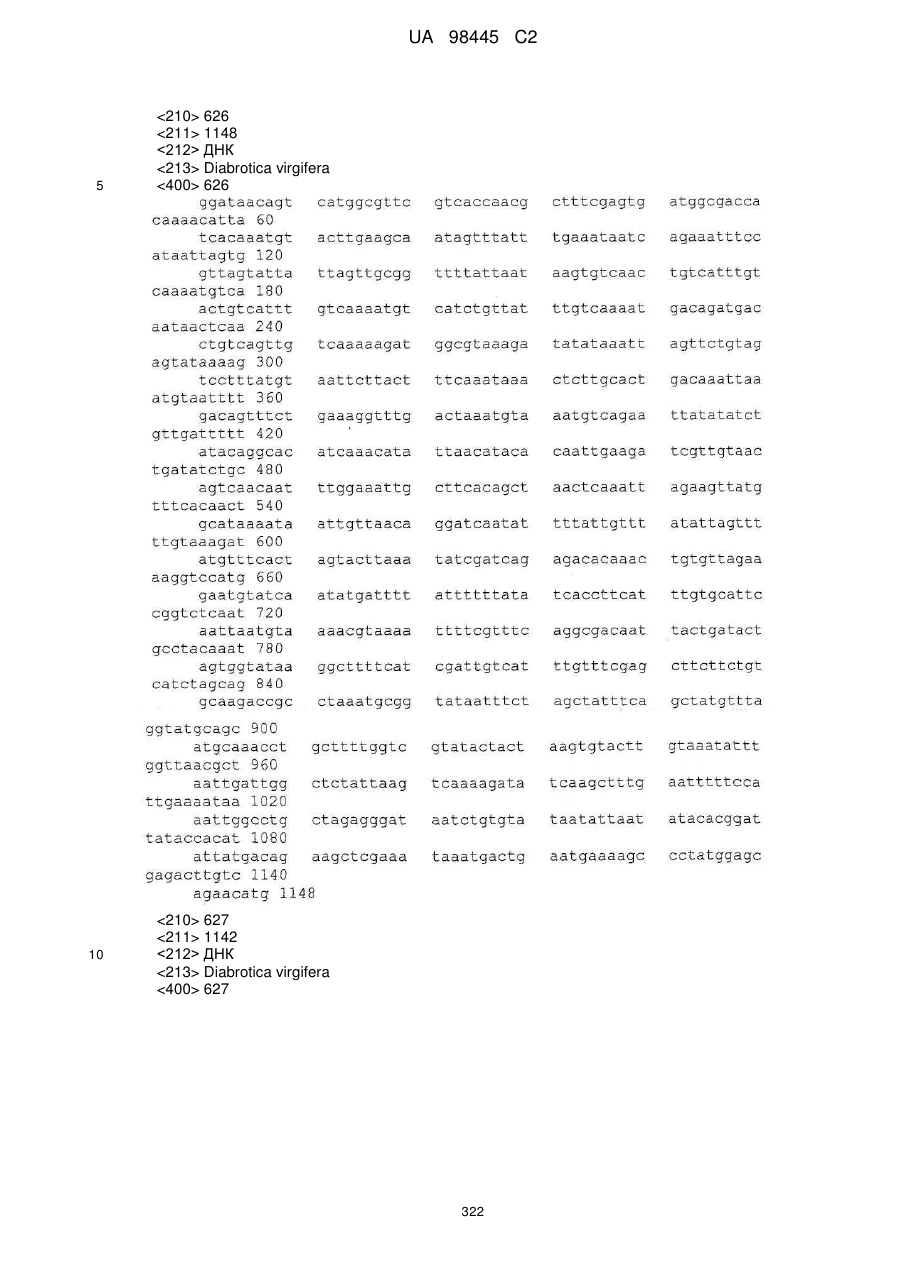 UA 98445 C2

<210> 626
<211> 1148
<212> ДНК
<213> Diabrotica virgifera
5 <400> 626
ggataacagt catggcgttc gtcaccaacg ctttcgagtg atggcgacca caaaacatta 60
tcacaaatgt acttgaagca atagtttatt tgaaataatc agaaatttcc ataattagtg 120
gttagtatta ttagttgcgg ttttattaat aagtgtcaac tgtcatttgt caaaatgtca 180
actgtcattt gtcaaaatgt catctgttat ttgtcaaaat gacagatgac aataactcaa 240
ctgtcagttg tcaaaaagat ggcgtaaaga tatataaatt agttctgtag agtataaaag 300
tcctttatgt aattcttact ttcaaataaa ctcttgcact gacaaattaa atgtaatttt 360
gacagtttct gaaaggtttg actaaatgta aatgtcagaa ttatatatct gttgattttt 420
atacaggcac atcaaacata ttaacataca caattgaaga tcgttgtaac tgatatctgc 480
agtcaacaat ttggaaattg cttcacagct aactcaaatt agaagttatg tttcacaact 540
gcataaaata attgttaaca ggatcaatat tttattgttt atattagttt ttgtaaagat 600
atgtttcact agtacttaaa tatcgatcag agacacaaac tgtgttagaa aaggtccatg 660
gaatgtatca atatgatttt attttttata tcaccttcat ttgtgcattc cggtctcaat 720
aattaatgta aaacgtaaaa ttttcgtttc aggcgacaat tactgatact gcctacaaat 780
agtggtataa ggcttttcat cgattgtcat ttgtttcgag cttcttctgt catctagcag 840
gcaagaccgc ctaaatgcgg tataatttct agctatttca gctatgttta ggtatgcagc 900
atgcaaacct gcttttggtc gtatactact aagtgtactt gtaaatattt ggttaacgct 960
aattgattgg ctctattaag tcaaaagata tcaagctttg aatttttcca ttgaaaataa 1020
aattggcctg ctagagggat aatctgtgta taatattaat atacacggat tataccacat 1080
attatgacag aagctcgaaa taaatgactg aatgaaaagc cctatggagc gagacttgtc 1140
agaacatg 1148

<210> 627
<211> 1142
10 <212> ДНК
<213> Diabrotica virgifera
<400> 627

322